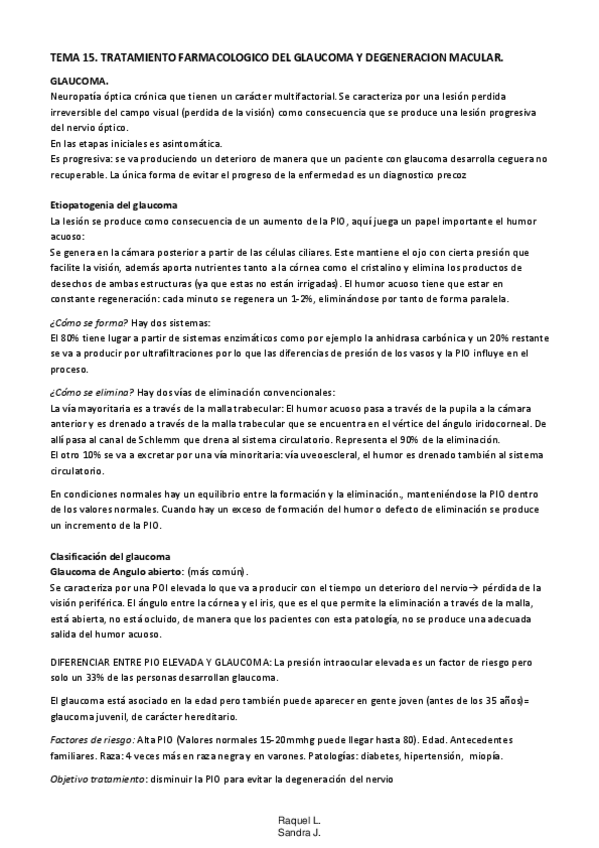 TEMA 15. TRATAMIENTO FARMACOLOGICO DEL GLAUCOMA Y DEGENERACION MACULAR.

GLAUCOMA.

Neuropatía óptica crónica que tienen un carácter multifactorial. Se caracteriza por una lesión perdida irreversible del campo visual (perdida de la visión) como consecuencia que se produce una lesión progresiva del nervio óptico.

En las etapas iniciales es asintomática.

Es progresiva: se va produciendo un deterioro de manera que un paciente con glaucoma desarrolla ceguera no recuperable. La única forma de evitar el progreso de la enfermedad es un diagnostico precoz

Etiopatogenia del glaucoma

La lesión se produce como consecuencia de un aumento de la PIO, aquí juega un papel importante el humor acuoso:

Se genera en la cámara posterior a partir de las células ciliares. Este mantiene el ojo con cierta presión que facilite la visión, además aporta nutrientes tanto a la córnea como el cristalino y elimina los productos de desechos de ambas estructuras (ya que estas no están irrigadas). El humor acuoso tiene que estar en constante regeneración: cada minuto se regenera un 1-2%, eliminándose por tanto de forma paralela.

¿Cómo se forma? Hay dos sistemas:

El 80% tiene lugar a partir de sistemas enzimáticos como por ejemplo la anhidrasa carbónica y un 20% restante se va a producir por ultrafiltraciones por lo que las diferencias de presión de los vasos y la PIO influye en el proceso.

¿Cómo se elimina? Hay dos vías de eliminación convencionales:

La vía mayoritaria es a través de la malla trabecular: El humor acuoso pasa a través de la pupila a la cámara anterior y es drenado a través de la malla trabecular que se encuentra en el vértice del ángulo iridocorneal. De allí pasa al canal de Schlemm que drena al sistema circulatorio. Representa el 90% de la eliminación.

El otro 10% se va a excretar por una vía minoritaria: vía uveoescleral, el humor es drenado también al sistema circulatorio.

En condiciones normales hay un equilibrio entre la formación y la eliminación., manteniéndose la PIO dentro de los valores normales. Cuando hay un exceso de formación del humor o defecto de eliminación se produce un incremento de la PIO.

Clasificación del glaucoma

Glaucoma de Angulo abierto: (más común).

Se caracteriza por una POI elevada lo que va a producir con el tiempo un deterioro del nervio→ pérdida de la visión periférica. El ángulo entre la córnea y el iris, que es el que permite la eliminación a través de la malla, está abierta, no está ocluido, de manera que los pacientes con esta patología, no se produce una adecuada salida del humor acuoso.

DIFERENCIAR ENTRE PIO ELEVADA Y GLAUCOMA: La presión intraocular elevada es un factor de riesgo pero solo un 33% de las personas desarrollan glaucoma.

El glaucoma está asociado en la edad pero también puede aparecer en gente joven (antes de los 35 años)= glaucoma juvenil, de carácter hereditario.

Factores de riesgo: Alta PIO (Valores normales 15-20mmhg puede llegar hasta 80). Edad. Antecedentes familiares. Raza: 4 veces más en raza negra y en varones. Patologías: diabetes, hipertensión, miopía.

Objetivo tratamiento: disminuir la PIO para evitar la degeneración del nervio

Raquel L.
Sandra J.